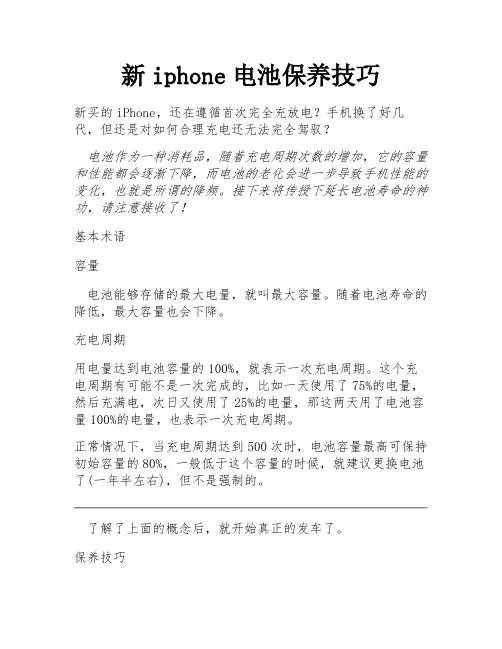 新 iphone 电池保养技巧

新买的 iPhone，还在遵循首次完全充放电？手机换了好几代，但还是对如何合理充电还无法完全驾驭？

电池作为一种消耗品，随着充电周期次数的增加，它的容量和性能都会逐渐下降，而电池的老化会进一步导致手机性能的变化，也就是所谓的降频。接下来将传授下延长电池寿命的神功，请注意接收了！

基本术语

容量

电池能够存储的最大电量，就叫最大容量。随着电池寿命的降低，最大容量也会下降。

充电周期

用电量达到电池容量的 100%，就表示一次充电周期。这个充电周期有可能不是一次完成的，比如一天使用了 75%的电量，然后充满电，次日又使用了 25%的电量，那这两天用了电池容量 100%的电量，也表示一次充电周期。

正常情况下，当充电周期达到 500 次时，电池容量最高可保持初始容量的 80%，一般低于这个容量的时候，就建议更换电池了(一年半左右)，但不是强制的。

了解了上面的概念后，就开始真正的发车了。

保养技巧